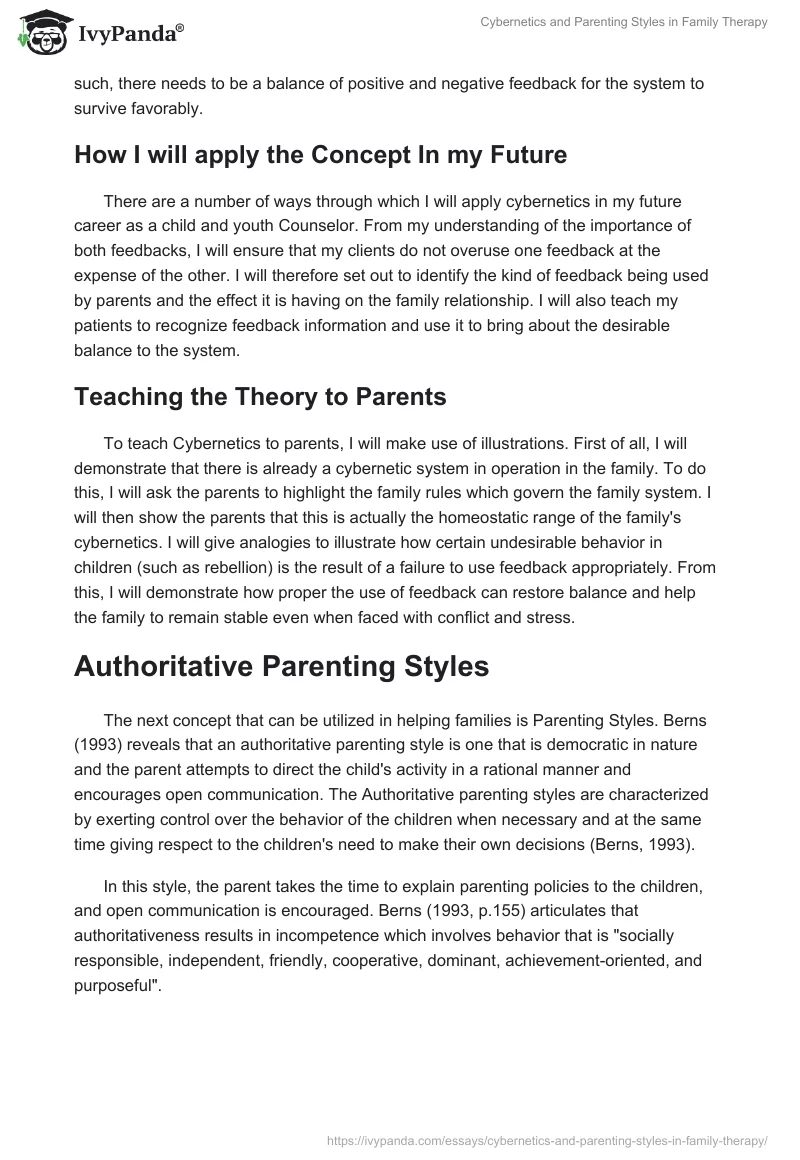 IvyPanda®

Cybernetics and Parenting Styles in Family Therapy

such, there needs to be a balance of positive and negative feedback for the system to survive favorably.

How I will apply the Concept In my Future

There are a number of ways through which I will apply cybernetics in my future career as a child and youth Counselor. From my understanding of the importance of both feedbacks, I will ensure that my clients do not overuse one feedback at the expense of the other. I will therefore set out to identify the kind of feedback being used by parents and the effect it is having on the family relationship. I will also teach my patients to recognize feedback information and use it to bring about the desirable balance to the system.

Teaching the Theory to Parents

To teach Cybernetics to parents, I will make use of illustrations. First of all, I will demonstrate that there is already a cybernetic system in operation in the family. To do this, I will ask the parents to highlight the family rules which govern the family system. I will then show the parents that this is actually the homeostatic range of the family's cybernetics. I will give analogies to illustrate how certain undesirable behavior in children (such as rebellion) is the result of a failure to use feedback appropriately. From this, I will demonstrate how proper the use of feedback can restore balance and help the family to remain stable even when faced with conflict and stress.

Authoritative Parenting Styles

The next concept that can be utilized in helping families is Parenting Styles. Berns (1993) reveals that an authoritative parenting style is one that is democratic in nature and the parent attempts to direct the child's activity in a rational manner and encourages open communication. The Authoritative parenting styles are characterized by exerting control over the behavior of the children when necessary and at the same time giving respect to the children's need to make their own decisions (Berns, 1993).

In this style, the parent takes the time to explain parenting policies to the children, and open communication is encouraged. Berns (1993, p.155) articulates that authoritativeness results in incompetence which involves behavior that is "socially responsible, independent, friendly, cooperative, dominant, achievement-oriented, and purposeful".

https://ivypanda.com/essays/cybernetics-and-parenting-styles-in-family-therapy/